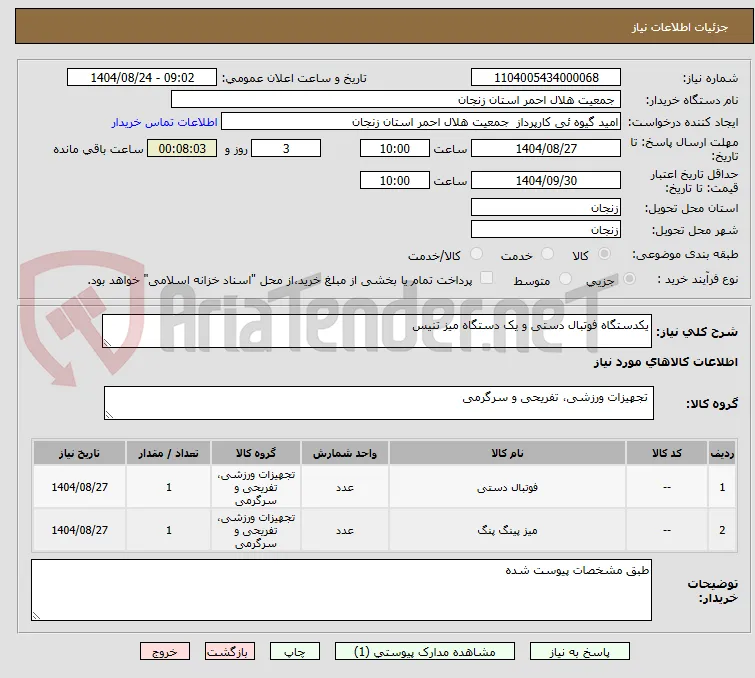 جزئیات اطلاعات نیاز

شماره نیاز: 1104005434000068
تاریخ و ساعت اعلان عمومی: 1404/08/24 - 09:02
نام دستگاه خریدار: جمعیت هلال احمر استان زنجان
ایجاد کننده درخواست: امید گیوه ئی کارپرداز جمعیت هلال احمر استان زنجان
اطلاعات تماس خریدار
مهلت ارسال پاسخ: تا تاریخ: 1404/08/27 ساعت 10:00 3 روز و 00:08:03 ساعت باقی مانده
حداقل تاریخ اعتبار قیمت: تا تاریخ: 1404/09/30 ساعت 10:00
استان محل تحویل: زنجان
شهر محل تحویل: زنجان
طبقه بندی موضوعی: کالا خدمت کالا/خدمت
نوع فرآیند خرید : جزیی متوسط پرداخت تمام یا بخشی از مبلغ خرید،از محل "اسناد خزانه اسلامی" خواهد بود.

AriaTender.neT

شرح کلي نیاز: یکدستگاه فوتبال دستی و یک دستگاه میز تنیس

اطلاعات کالاهاي مورد نیاز

گروه کالا: تجهیزات ورزشی، تفریحی و سرگرمی

| ردیف | کد کالا | نام کالا | واحد شمارش | گروه کالا | تعداد / مقدار | تاریخ نیاز |
|---|---|---|---|---|---|---|
| 1 | -- | فوتبال دستی | عدد | تجهیزات ورزشی، تفریحی و سرگرمی | 1 | 1404/08/27 |
| 2 | -- | میز پینگ پنگ | عدد | تجهیزات ورزشی، تفریحی و سرگرمی | 1 | 1404/08/27 |

توضیحات خریدار: طبق مشخصات پیوست شده

پاسخ به نیاز مشاهده مدارک پیوستی (1) چاپ بازگشت خروج